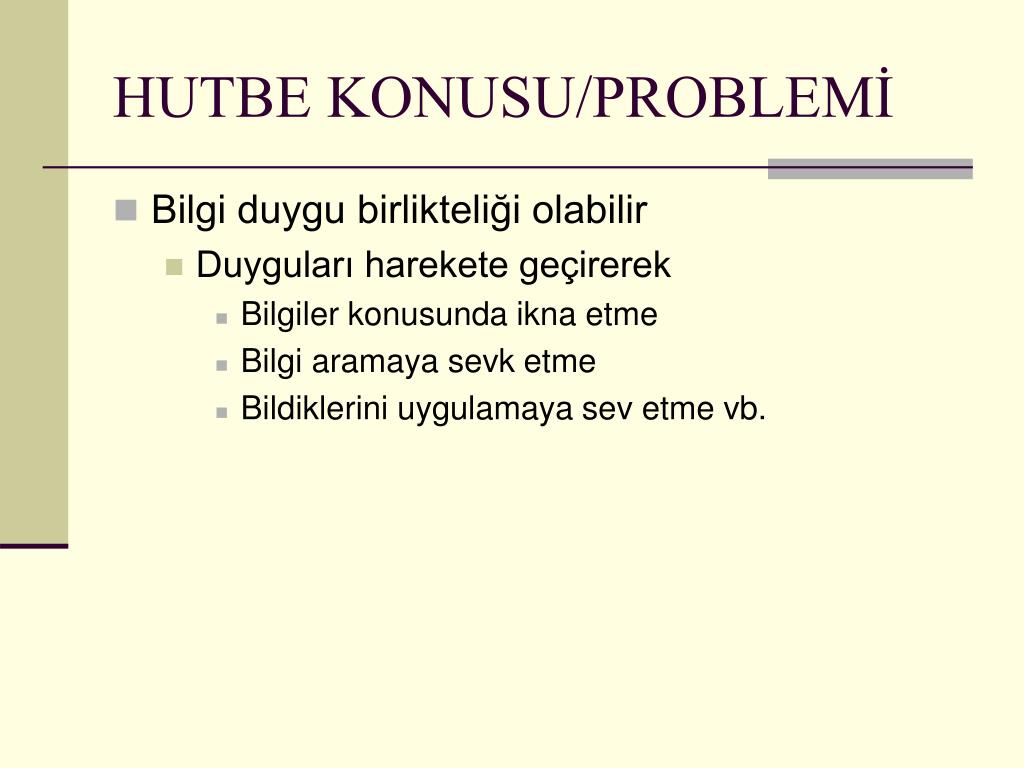 HUTBE KONUSU/PROBLEMİ

Bilgi duygu birlikteliği olabilir
Duyguları harekete geçirerek
Bilgiler konusunda ikna etme
Bilgi aramaya sevk etme
Bildiklerini uygulamaya sev etme vb.